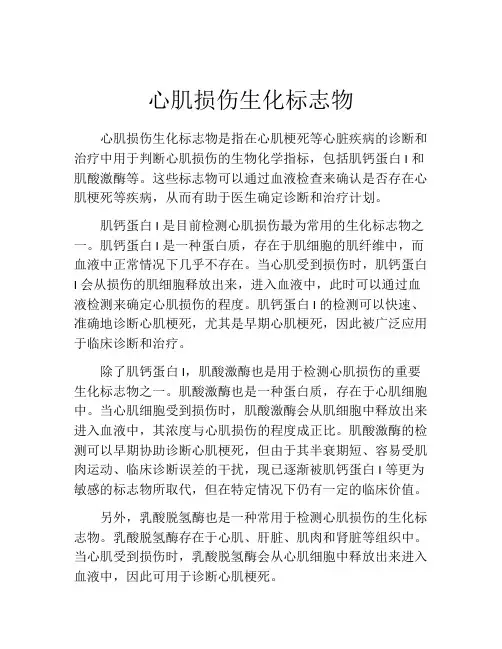 心肌损伤生化标志物

心肌损伤生化标志物是指在心肌梗死等心脏疾病的诊断和治疗中用于判断心肌损伤的生物化学指标，包括肌钙蛋白 I 和肌酸激酶等。这些标志物可以通过血液检查来确认是否存在心肌梗死等疾病，从而有助于医生确定诊断和治疗计划。

肌钙蛋白 I 是目前检测心肌损伤最为常用的生化标志物之一。肌钙蛋白 I 是一种蛋白质，存在于肌细胞的肌纤维中，而血液中正常情况下几乎不存在。当心肌受到损伤时，肌钙蛋白 I 会从损伤的肌细胞释放出来，进入血液中，此时可以通过血液检测来确定心肌损伤的程度。肌钙蛋白 I 的检测可以快速、准确地诊断心肌梗死，尤其是早期心肌梗死，因此被广泛应用于临床诊断和治疗。

除了肌钙蛋白 I，肌酸激酶也是用于检测心肌损伤的重要生化标志物之一。肌酸激酶也是一种蛋白质，存在于心肌细胞中。当心肌细胞受到损伤时，肌酸激酶会从肌细胞中释放出来进入血液中，其浓度与心肌损伤的程度成正比。肌酸激酶的检测可以早期协助诊断心肌梗死，但由于其半衰期短、容易受肌肉运动、临床诊断误差的干扰，现已逐渐被肌钙蛋白 I 等更为敏感的标志物所取代，但在特定情况下仍有一定的临床价值。

另外，乳酸脱氢酶也是一种常用于检测心肌损伤的生化标志物。乳酸脱氢酶存在于心肌、肝脏、肌肉和肾脏等组织中。当心肌受到损伤时，乳酸脱氢酶会从心肌细胞中释放出来进入血液中，因此可用于诊断心肌梗死。